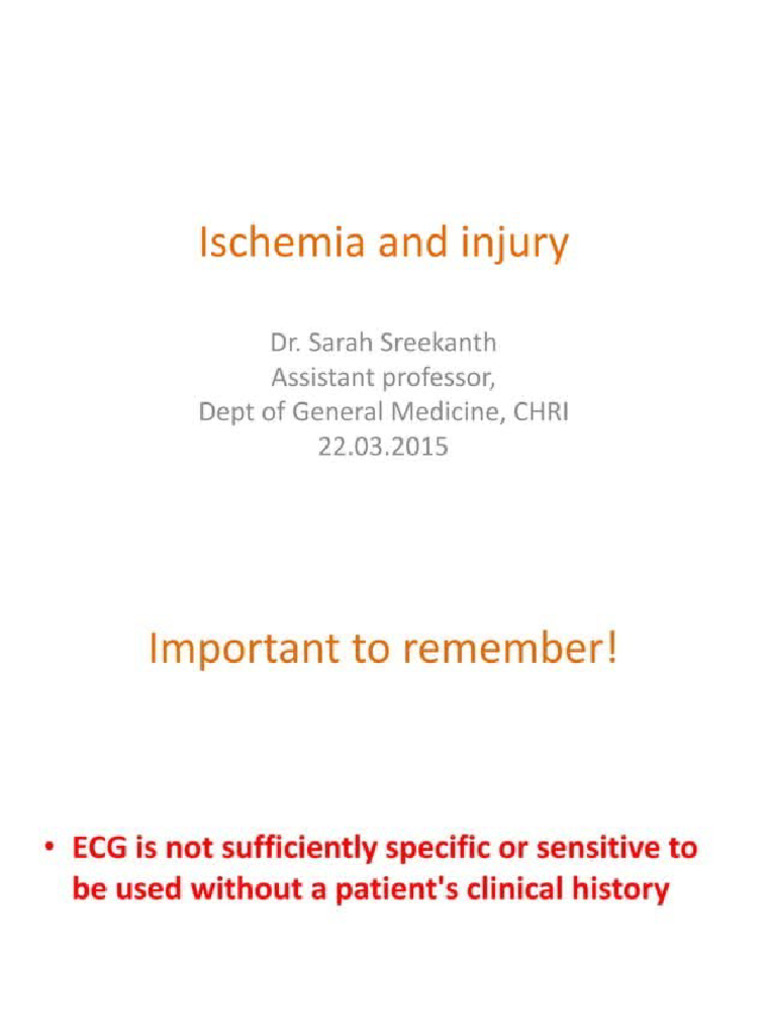 Ischemia and injury

Dr. Sarah Sreekanth
Assistant professor,
Dept of General Medicine, CHRI
22.03.2015

Important to remember!

• ECG is not sufficiently specific or sensitive to be used without a patient's clinical history